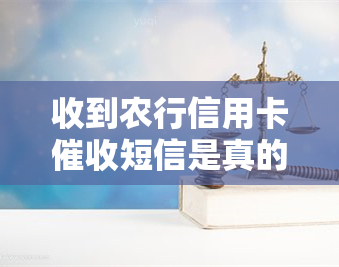 yuqi

收到农行信用卡催收短信是真的